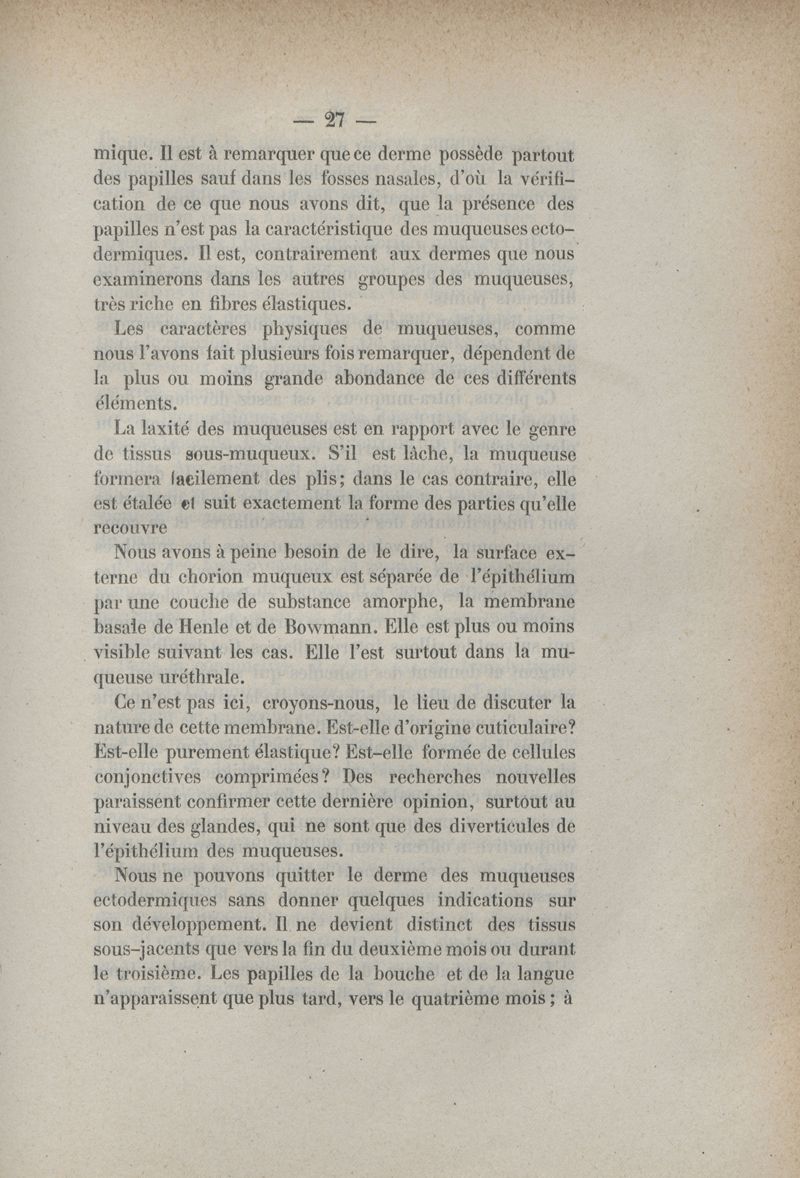 — 27 —

mique. Il est à remarquer que ce derme possède partout des papilles sauf dans les fosses nasales, d'où la vérification de ce que nous avons dit, que la présence des papilles n'est pas la caractéristique des muqueuses ectodermiques. Il est, contrairement aux dermes que nous examinerons dans les autres groupes des muqueuses, très riche en fibres élastiques.

Les caractères physiques de muqueuses, comme nous l'avons fait plusieurs fois remarquer, dépendent de la plus ou moins grande abondance de ces différents éléments.

La laxité des muqueuses est en rapport avec le genre de tissus sous-muqueux. S'il est lâche, la muqueuse formera facilement des plis; dans le cas contraire, elle est étalée et suit exactement la forme des parties qu'elle recouvre

Nous avons à peine besoin de le dire, la surface externe du chorion muqueux est séparée de l'épithélium par une couche de substance amorphe, la membrane basale de Henle et de Bowmann. Elle est plus ou moins visible suivant les cas. Elle l'est surtout dans la muqueuse uréthrale.

Ce n'est pas ici, croyons-nous, le lieu de discuter la nature de cette membrane. Est-elle d'origine cuticulaire? Est-elle purement élastique? Est-elle formée de cellules conjonctives comprimées? Des recherches nouvelles paraissent confirmer cette dernière opinion, surtout au niveau des glandes, qui ne sont que des diverticules de l'épithélium des muqueuses.

Nous ne pouvons quitter le derme des muqueuses ectodermiques sans donner quelques indications sur son développement. Il ne devient distinct des tissus sous-jacents que vers la fin du deuxième mois ou durant le troisième. Les papilles de la bouche et de la langue n'apparaissent que plus tard, vers le quatrième mois ; à